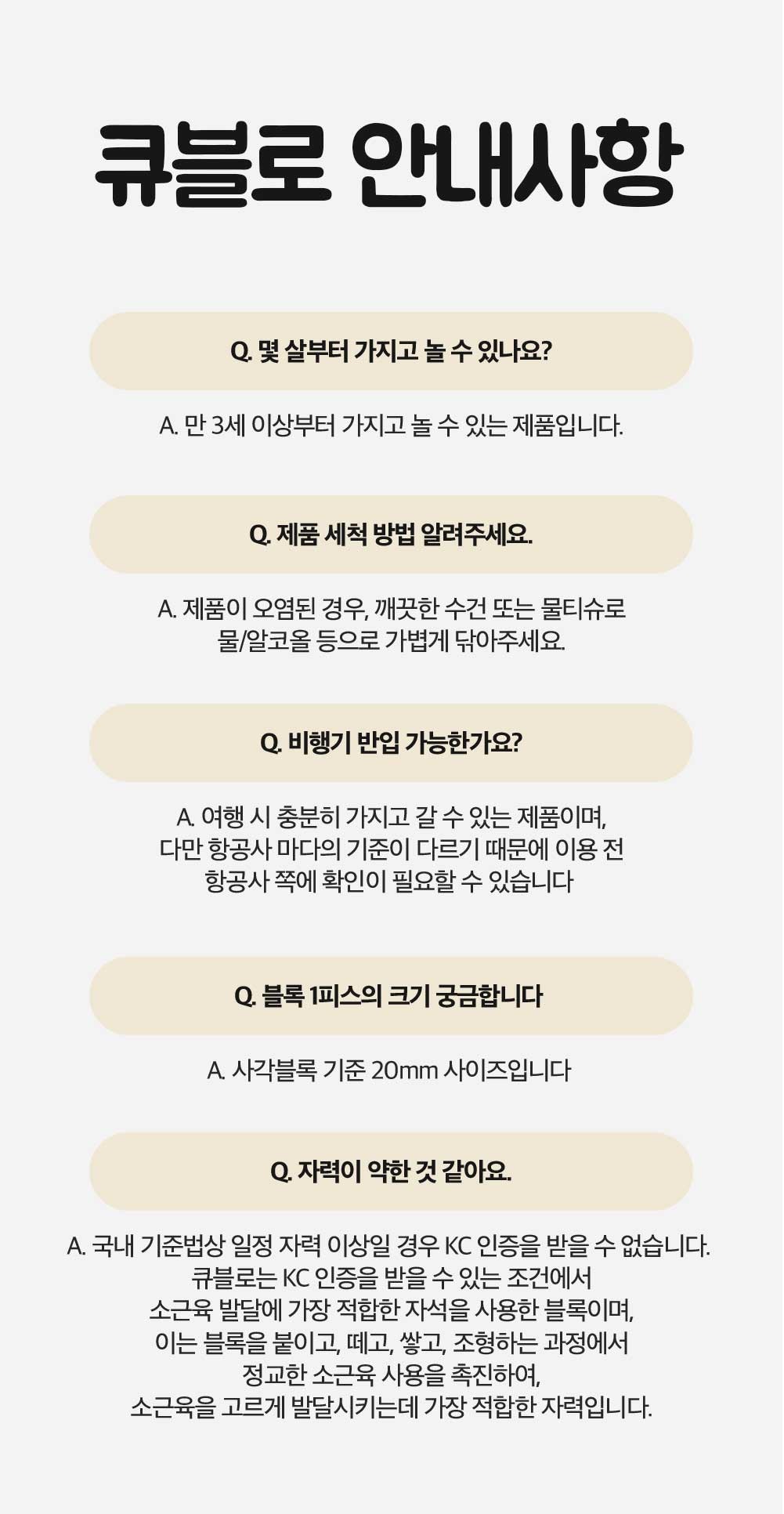 큐블로 안내사항

Q. 몇 살부터 가지고 놀 수 있나요?

A. 만 3세 이상부터 가지고 놀 수 있는 제품입니다.

Q. 제품 세척 방법 알려주세요.

A. 제품이 오염된 경우, 깨끗한 수건 또는 물티슈로 물/알코올 등으로 가볍게 닦아주세요.

Q. 비행기 반입 가능한가요?

A. 여행 시 충분히 가지고 갈 수 있는 제품이며, 다만 항공사 마다의 기준이 다르기 때문에 이용 전 항공사 쪽에 확인이 필요할 수 있습니다

Q. 블록 1피스의 크기 궁금합니다

A. 사각블록 기준 20mm 사이즈입니다

Q. 자력이 약한 것 같아요.

A. 국내 기준법상 일정 자력 이상일 경우 KC 인증을 받을 수 없습니다. 큐블로는 KC 인증을 받을 수 있는 조건에서 소근육 발달에 가장 적합한 자석을 사용한 블록이며, 이는 블록을 붙이고, 떼고, 쌓고, 조형하는 과정에서 정교한 소근육 사용을 촉진하여, 소근육을 고르게 발달시키는데 가장 적합한 자력입니다.